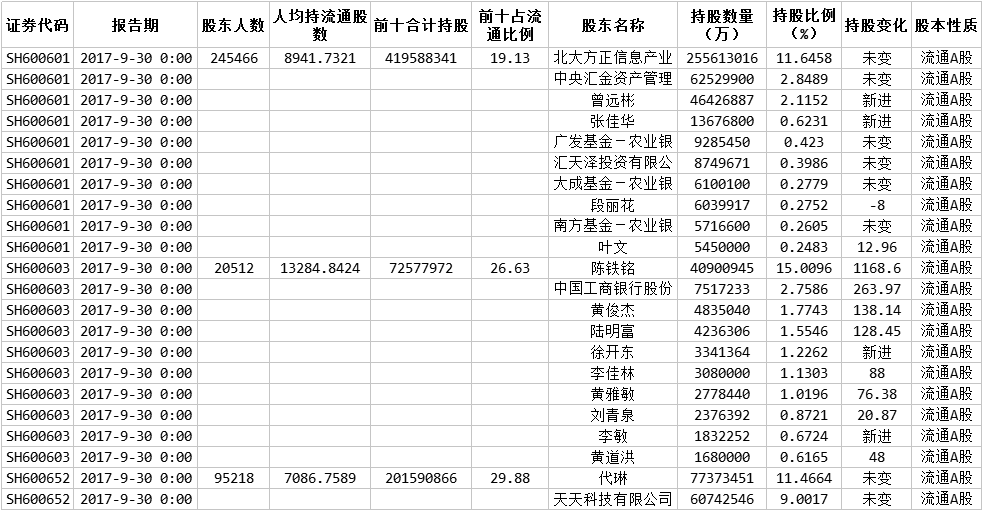 | 证券代码 | 报告期 | 股东人数 | 人均持流通股数 | 前十合计持股 | 前十占流通比例 | 股东名称 | 持股数量（万） | 持股比例（%） | 持股变化 | 股本性质 |
|---|---|---|---|---|---|---|---|---|---|---|
| SH600601 | 2017-9-30 0:00 | 245466 | 8941.7321 | 419588341 | 19.13 | 北大方正信息产业 | 255613016 | 11.6458 | 未变 | 流通A股 |
| SH600601 | 2017-9-30 0:00 | | | | | 中央汇金资产管理 | 62529900 | 2.8489 | 未变 | 流通A股 |
| SH600601 | 2017-9-30 0:00 | | | | | 曾远彬 | 46426887 | 2.1152 | 新进 | 流通A股 |
| SH600601 | 2017-9-30 0:00 | | | | | 张佳华 | 13676800 | 0.6231 | 新进 | 流通A股 |
| SH600601 | 2017-9-30 0:00 | | | | | 广发基金－农业银 | 9285450 | 0.423 | 未变 | 流通A股 |
| SH600601 | 2017-9-30 0:00 | | | | | 汇天泽投资有限公 | 8749671 | 0.3986 | 未变 | 流通A股 |
| SH600601 | 2017-9-30 0:00 | | | | | 大成基金－农业银 | 6100100 | 0.2779 | 未变 | 流通A股 |
| SH600601 | 2017-9-30 0:00 | | | | | 段丽花 | 6039917 | 0.2752 | -8 | 流通A股 |
| SH600601 | 2017-9-30 0:00 | | | | | 南方基金－农业银 | 5716600 | 0.2605 | 未变 | 流通A股 |
| SH600601 | 2017-9-30 0:00 | | | | | 叶文 | 5450000 | 0.2483 | 12.96 | 流通A股 |
| SH600603 | 2017-9-30 0:00 | 20512 | 13284.8424 | 72577972 | 26.63 | 陈铁铭 | 40900945 | 15.0096 | 1168.6 | 流通A股 |
| SH600603 | 2017-9-30 0:00 | | | | | 中国工商银行股份 | 7517233 | 2.7586 | 263.97 | 流通A股 |
| SH600603 | 2017-9-30 0:00 | | | | | 黄俊杰 | 4835040 | 1.7743 | 138.14 | 流通A股 |
| SH600603 | 2017-9-30 0:00 | | | | | 陆明富 | 4236306 | 1.5546 | 128.45 | 流通A股 |
| SH600603 | 2017-9-30 0:00 | | | | | 徐开东 | 3341364 | 1.2262 | 新进 | 流通A股 |
| SH600603 | 2017-9-30 0:00 | | | | | 李佳林 | 3080000 | 1.1303 | 88 | 流通A股 |
| SH600603 | 2017-9-30 0:00 | | | | | 黄雅敏 | 2778440 | 1.0196 | 76.38 | 流通A股 |
| SH600603 | 2017-9-30 0:00 | | | | | 刘青泉 | 2376392 | 0.8721 | 20.87 | 流通A股 |
| SH600603 | 2017-9-30 0:00 | | | | | 李敏 | 1832252 | 0.6724 | 新进 | 流通A股 |
| SH600603 | 2017-9-30 0:00 | | | | | 黄道洪 | 1680000 | 0.6165 | 48 | 流通A股 |
| SH600652 | 2017-9-30 0:00 | 95218 | 7086.7589 | 201590866 | 29.88 | 代琳 | 77373451 | 11.4664 | 未变 | 流通A股 |
| SH600652 | 2017-9-30 0:00 | | | | | 天天科技有限公司 | 60742546 | 9.0017 | 未变 | 流通A股 |